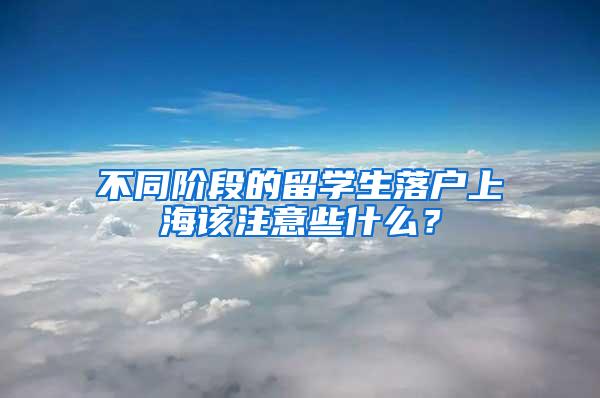 不同阶段的留学生落户上海该注意些什么？